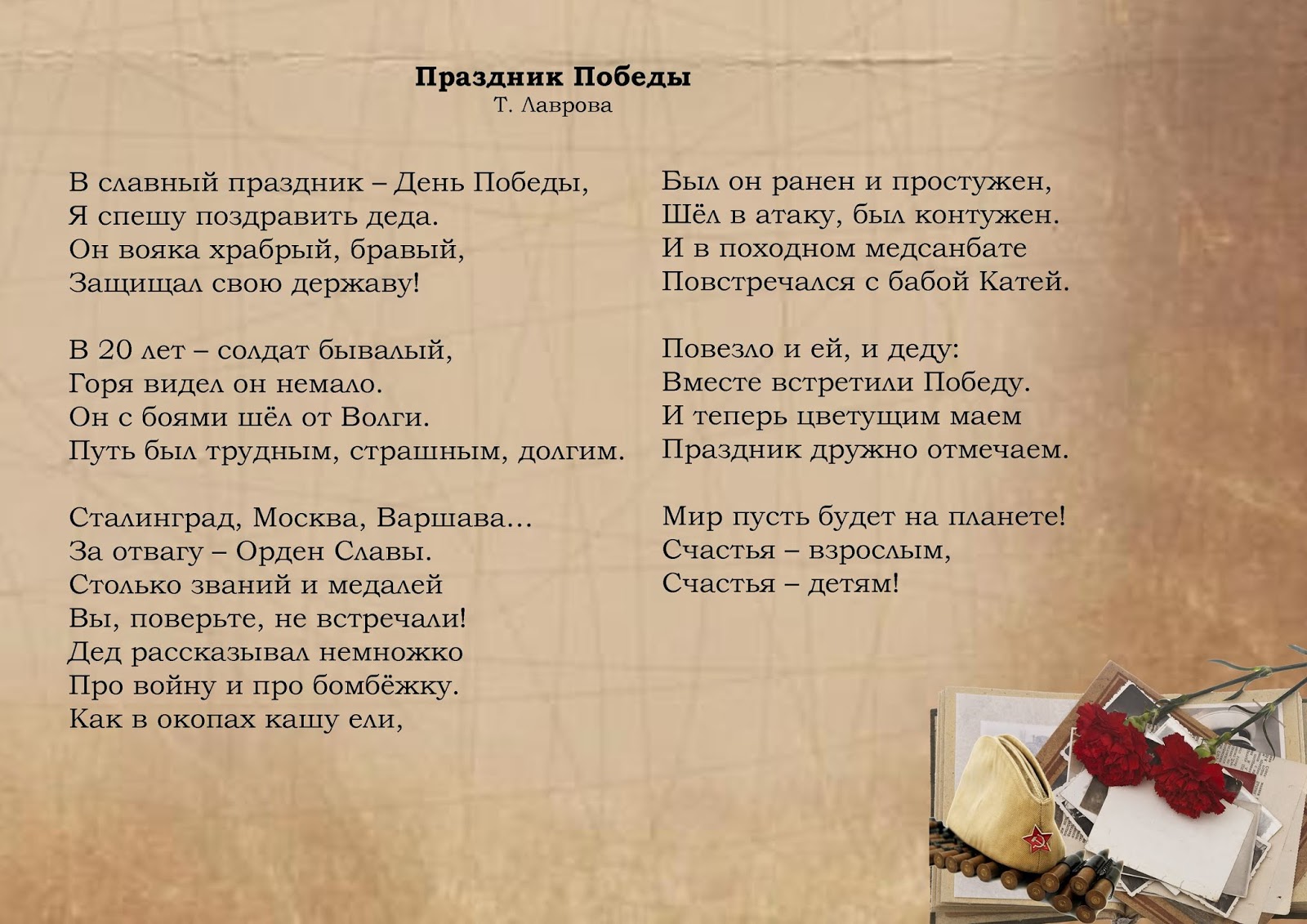 Праздник Победы
Т. Лаврова

В славный праздник – День Победы,
Я спешу поздравить деда.
Он вояка храбрый, бравый,
Защищал свою державу!

В 20 лет – солдат бывалый,
Горя видел он немало.
Он с боями шёл от Волги.
Путь был трудным, страшным, долгим.

Сталинград, Москва, Варшава...
За отвагу – Орден Славы.
Столько званий и медалей
Вы, поверьте, не встречали!
Дед рассказывал немножко
Про войну и про бомбёжку.
Как в окопах кашу ели,

Был он ранен и простужен,
Шёл в атаку, был контужен.
И в походном медсанбате
Повстречался с бабой Катей.

Повезло и ей, и деду:
Вместе встретили Победу.
И теперь цветущим маем
Праздник дружно отмечаем.

Мир пусть будет на планете!
Счастья – взрослым,
Счастья – детям!